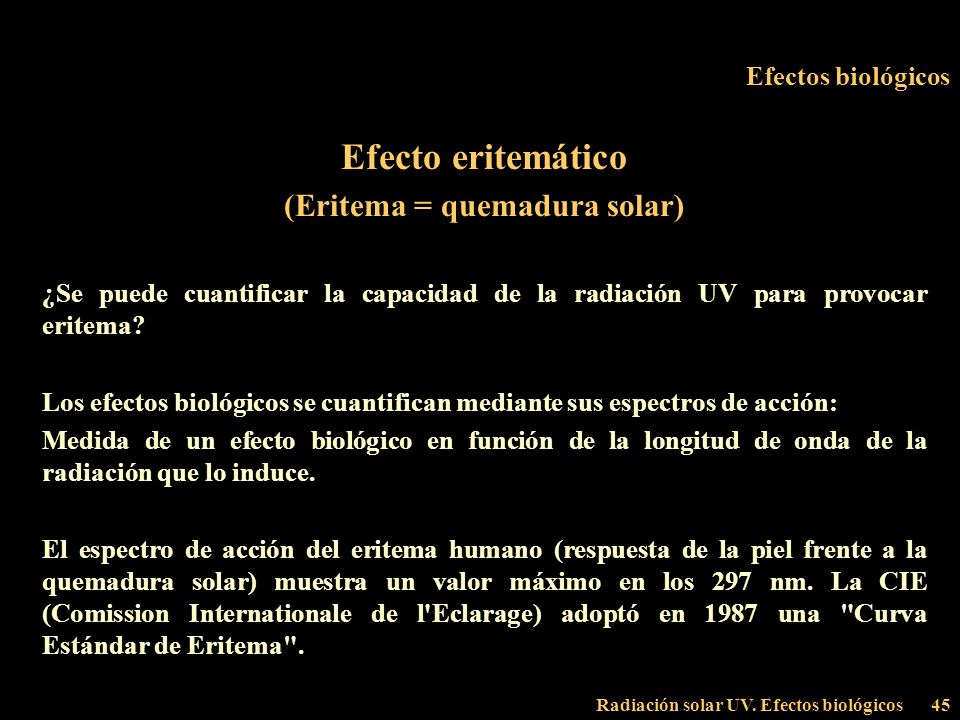 Efectos biológicos

Efecto eritemático
(Eritema = quemadura solar)

¿Se puede cuantificar la capacidad de la radiación UV para provocar eritema?

Los efectos biológicos se cuantifican mediante sus espectros de acción:

Medida de un efecto biológico en función de la longitud de onda de la radiación que lo induce.

El espectro de acción del eritema humano (respuesta de la piel frente a la quemadura solar) muestra un valor máximo en los 297 nm. La CIE (Comission Internationale de l'Eclarage) adoptó en 1987 una "Curva Estándar de Eritema".

Radiación solar UV. Efectos biológicos 45